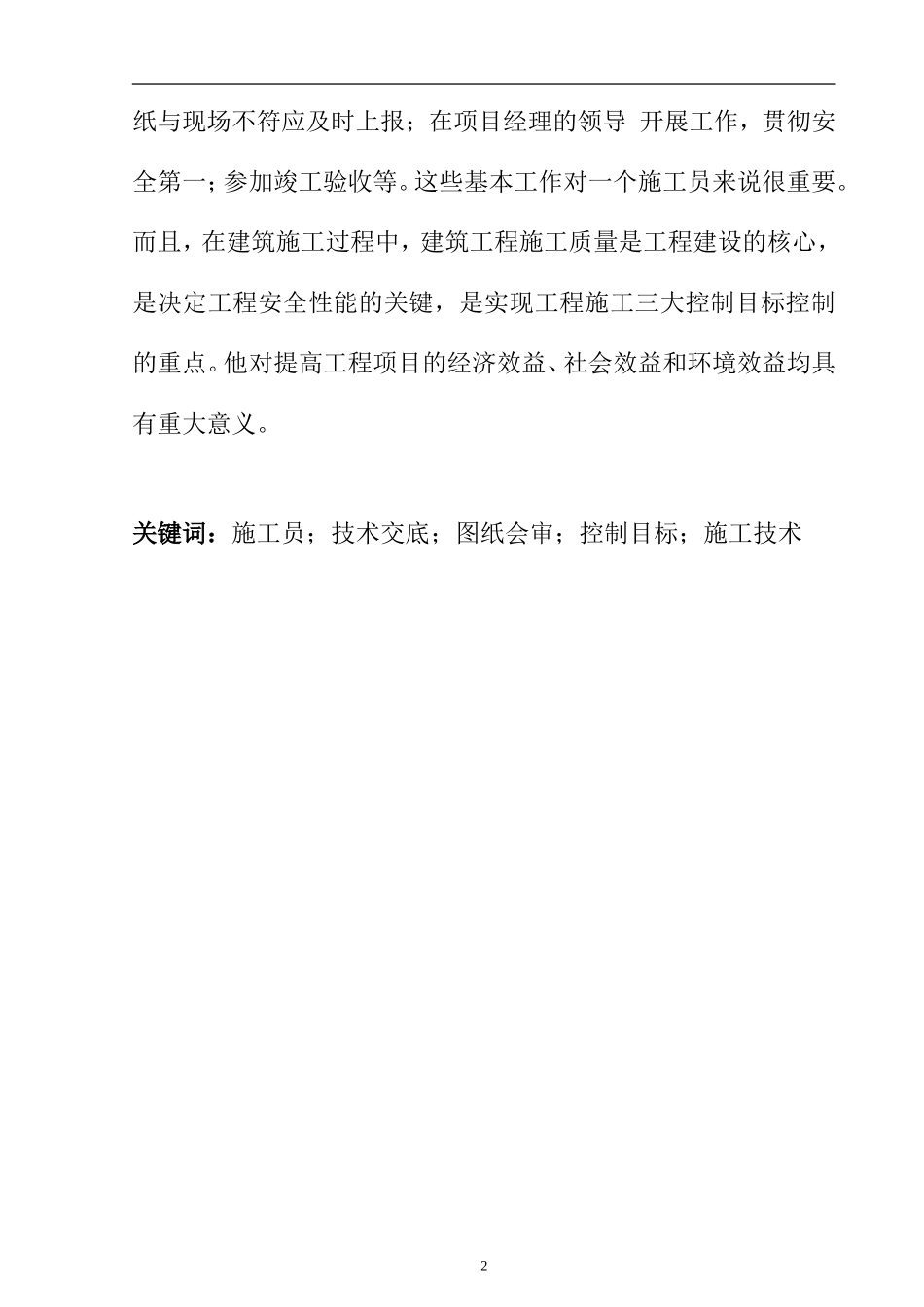 纸与现场不符应及时上报；在项目经理的领导 开展工作，贯彻安全第一；参加竣工验收等。这些基本工作对一个施工员来说很重要。而且，在建筑施工过程中，建筑工程施工质量是工程建设的核心，是决定工程安全性能的关键，是实现工程施工三大控制目标控制的重点。他对提高工程项目的经济效益、社会效益和环境效益均具有重大意义。

关键词：施工员；技术交底；图纸会审；控制目标；施工技术

2